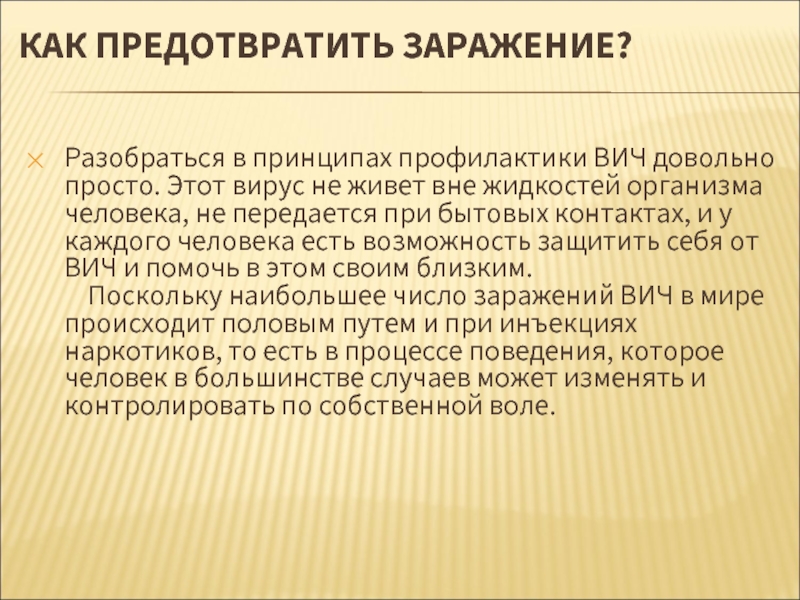 КАК ПРЕДОТВРАТИТЬ ЗАРАЖЕНИЕ?

× Разобраться в принципах профилактики ВИЧ довольно просто. Этот вирус не живет вне жидкостей организма человека, не передается при бытовых контактах, и у каждого человека есть возможность защитить себя от ВИЧ и помочь в этом своим близким.

Поскольку наибольшее число заражений ВИЧ в мире происходит половым путем и при инъекциях наркотиков, то есть в процессе поведения, которое человек в большинстве случаев может изменять и контролировать по собственной воле.